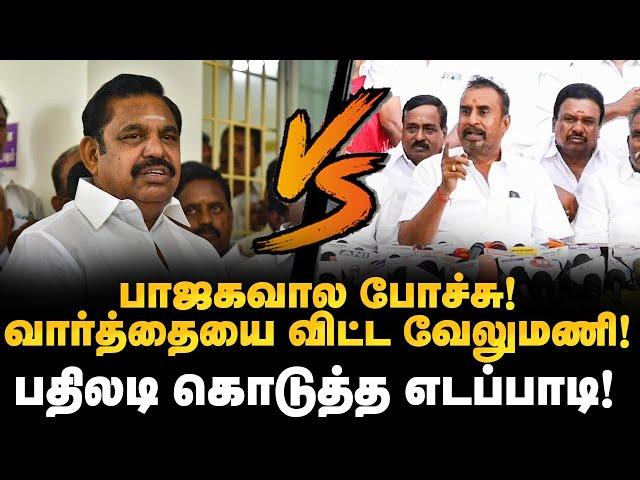 VS

பாஜகவால போச்சு!
வார்த்தையை விட்ட வேலுமணி!
பதிலடி கொடுத்த எடப்பாடி!